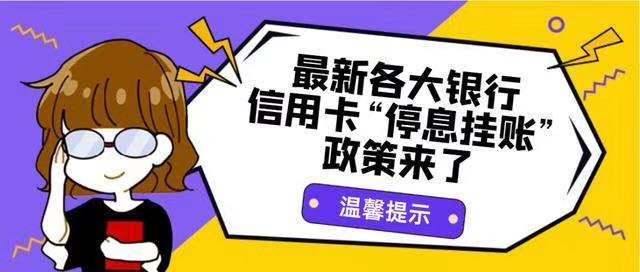 最新各大银行
信用卡“停息挂账”
政策来了

温馨提示